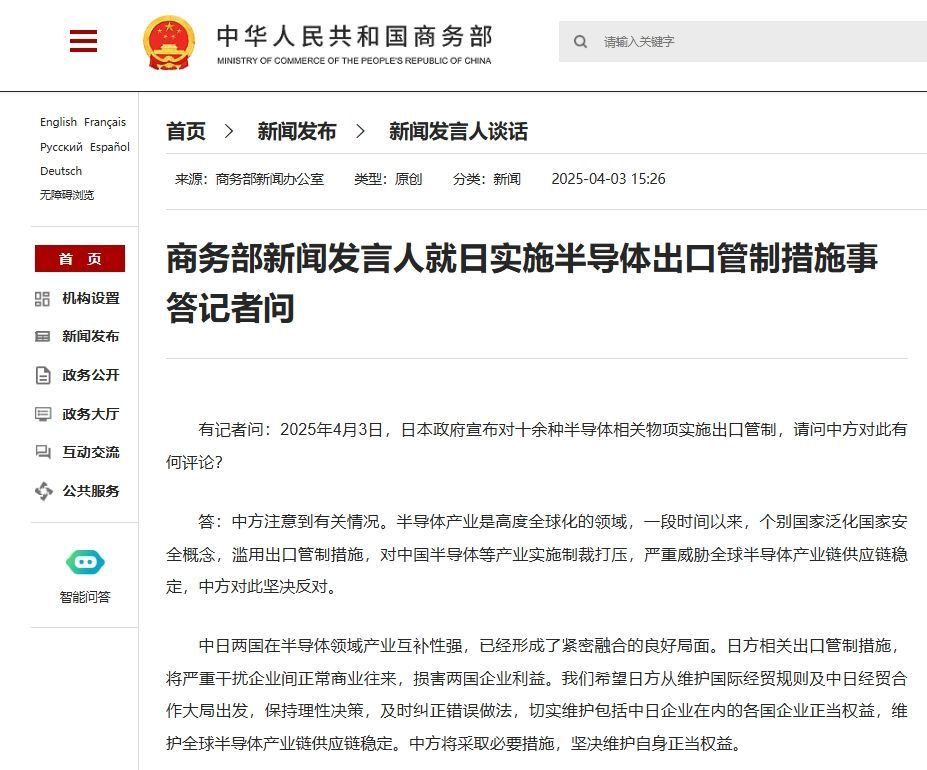 中华人民共和国商务部
MINISTRY OF COMMERCE OF THE PEOPLE'S REPUBLIC OF CHINA

请输入关键字

English Français
Русский Español
Deutsch
无障碍浏览

首 页
机构设置
新闻发布
政务公开
政务大厅
互动交流
公共服务

智能问答

首页 > 新闻发布 > 新闻发言人谈话

来源：商务部新闻办公室 类型：原创 分类：新闻 2025-04-03 15:26

商务部新闻发言人就日实施半导体出口管制措施事答记者问

有记者问：2025年4月3日，日本政府宣布对十余种半导体相关物项实施出口管制，请问中方对此有何评论？

答：中方注意到有关情况。半导体产业是高度全球化的领域，一段时间以来，个别国家泛化国家安全概念，滥用出口管制措施，对中国半导体等产业实施制裁打压，严重威胁全球半导体产业链供应链稳定，中方对此坚决反对。

中日两国在半导体领域产业互补性强，已经形成了紧密融合的良好局面。日方相关出口管制措施，将严重干扰企业间正常商业往来，损害两国企业利益。我们希望日方从维护国际经贸规则及中日经贸合作大局出发，保持理性决策，及时纠正错误做法，切实维护包括中日企业在内的各国企业正当权益，维护全球半导体产业链供应链稳定。中方将采取必要措施，坚决维护自身正当权益。